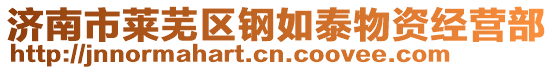 济南市莱芜区钢如泰物资经营部
http://jnnormahart.cn.coovee.com